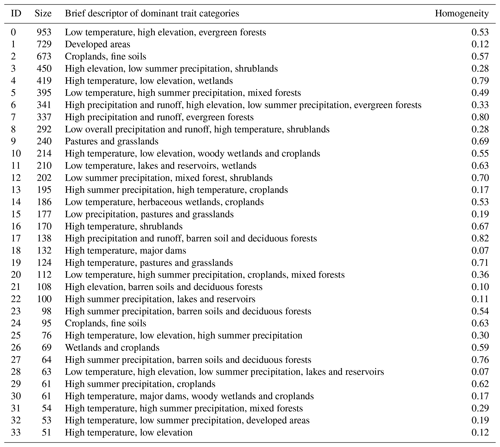 | ID | Size | Brief descriptor of dominant trait categories | Homogeneity |
|---|---|---|---|
| 0 | 953 | Low temperature, high elevation, evergreen forests | 0.53 |
| 1 | 729 | Developed areas | 0.12 |
| 2 | 673 | Croplands, fine soils | 0.57 |
| 3 | 450 | High elevation, low summer precipitation, shrublands | 0.28 |
| 4 | 419 | High temperature, low elevation, wetlands | 0.79 |
| 5 | 395 | Low temperature, high summer precipitation, mixed forests | 0.49 |
| 6 | 341 | High precipitation and runoff, high elevation, low summer precipitation, evergreen forests | 0.33 |
| 7 | 337 | High precipitation and runoff, evergreen forests | 0.80 |
| 8 | 292 | Low overall precipitation and runoff, high temperature, shrublands | 0.28 |
| 9 | 240 | Pastures and grasslands | 0.69 |
| 10 | 214 | High temperature, low elevation, woody wetlands and croplands | 0.55 |
| 11 | 210 | Low temperature, lakes and reservoirs, wetlands | 0.63 |
| 12 | 202 | Low summer precipitation, mixed forest, shrublands | 0.70 |
| 13 | 195 | High summer precipitation, high temperature, croplands | 0.17 |
| 14 | 186 | Low temperature, herbaceous wetlands, croplands | 0.53 |
| 15 | 177 | Low precipitation, pastures and grasslands | 0.19 |
| 16 | 170 | High temperature, shrublands | 0.67 |
| 17 | 138 | High precipitation and runoff, barren soil and deciduous forests | 0.82 |
| 18 | 132 | High temperature, major dams | 0.07 |
| 19 | 124 | High temperature, pastures and grasslands | 0.71 |
| 20 | 112 | Low temperature, high summer precipitation, croplands, mixed forests | 0.36 |
| 21 | 108 | High elevation, barren soils and deciduous forests | 0.10 |
| 22 | 100 | High summer precipitation, lakes and reservoirs | 0.11 |
| 23 | 98 | High summer precipitation, barren soils and deciduous forests | 0.54 |
| 24 | 95 | Croplands, fine soils | 0.63 |
| 25 | 76 | High temperature, low elevation, high summer precipitation | 0.30 |
| 26 | 69 | Wetlands and croplands | 0.59 |
| 27 | 64 | High summer precipitation, barren soils and deciduous forests | 0.76 |
| 28 | 63 | Low temperature, high elevation, low summer precipitation, lakes and reservoirs | 0.07 |
| 29 | 61 | High summer precipitation, croplands | 0.62 |
| 30 | 61 | High temperature, major dams, woody wetlands and croplands | 0.17 |
| 31 | 54 | High temperature, high summer precipitation, mixed forests | 0.29 |
| 32 | 53 | High temperature, low summer precipitation, developed areas | 0.19 |
| 33 | 51 | High temperature, low elevation | 0.12 |